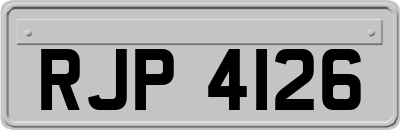 RJP 4126